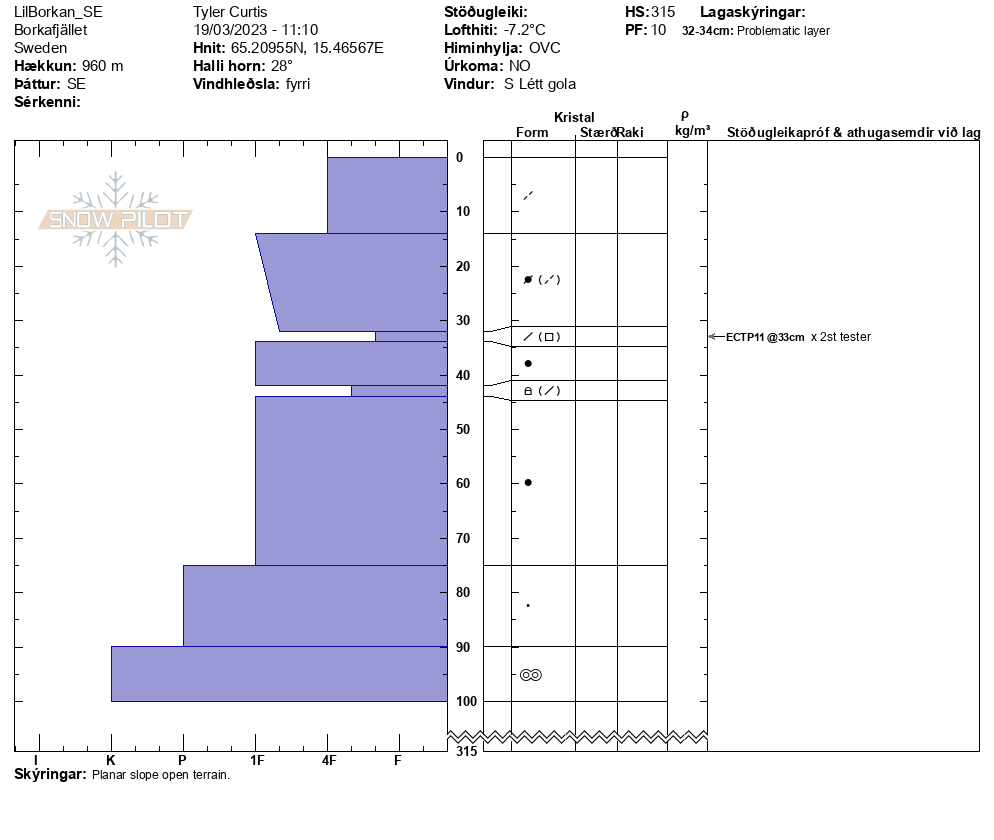 LilBorkan_SE
Borkafjället
Sweden
**Hækkun:** 960 m
**Þáttur:** SE
**Sérkenni:**

Tyler Curtis
19/03/2023 - 11:10
**Hnit:** 65.20955N, 15.46567E
**Halli horn:** 28°
**Vindhleðsla:** fyrri

**Stöðugleiki:**
**Lofthiti:** -7.2°C
**Himinhylja:** OVC
**Úrkoma:** NO
**Vindur:** S Létt gola

**HS:** 315
**PF:** 10

**Lagaskýringar:**
**32-34cm:** Problematic layer

SNOW PILOT

Kristal
Form Stærð Raki
ρ kg/m³
Stöðugleikapróf & athugasemdir við lag

0
10
20
30
40
50
60
70
80
90
100
315

ECTP11 @33cm x 2st tester

I K P 1F 4F F

**Skýringar:** Planar slope open terrain.